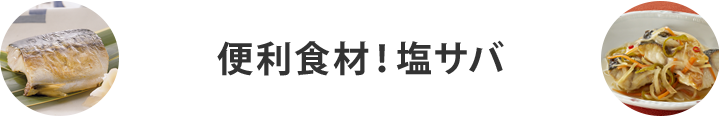 便利食材！塩サバ